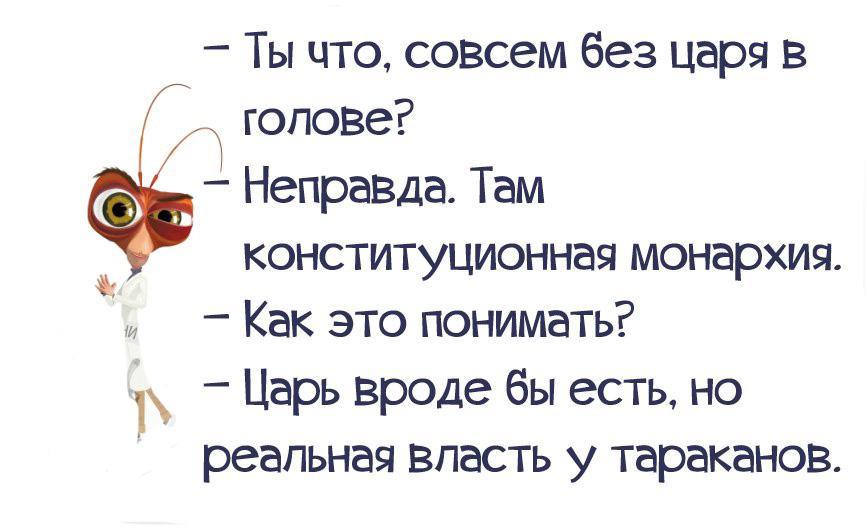 – Ты что, совсем без царя в голове?
– Неправда. Там конституционная монархия.
– Как это понимать?
– Царь вроде бы есть, но реальная власть у тараканов.